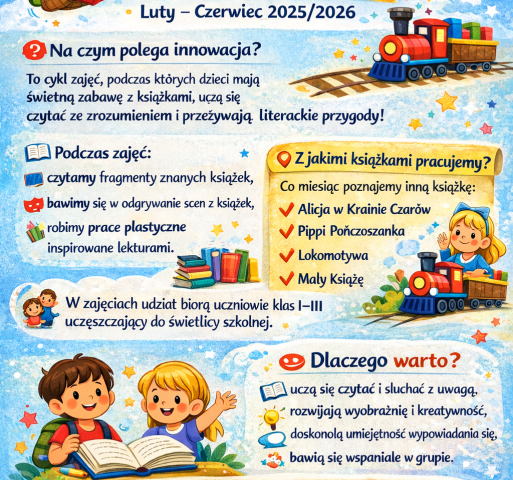 Luty – Czerwiec 2025/2026

Na czym polega innowacja?

To cykl zajęć, podczas których dzieci mają świetną zabawę z książkami, uczą się czytać ze zrozumieniem i przeżywają literackie przygody!

Podczas zajęć:

czytamy fragmenty znanych książek,

bawimy się w odgrywanie scen z książek,

robimy prace plastyczne inspirowane lekturami.

Z jakimi książkami pracujemy?

Co miesiąc poznajemy inną książkę:

Alicja w Krainie Czarów

Pippi Pończoszanka

Lokomotywa

Maly Książę

W zajęciach udziat biorą uczniowie klas I–III uczęszczający do świetlicy szkolnej.

Dlaczego warto?

uczą się czytać i sluchać z uwagą,

rozwijają wyobraźnię i kreatywność,

doskonolą umiejętność wypowiadania się,

bawią się wspaniale w grupie.